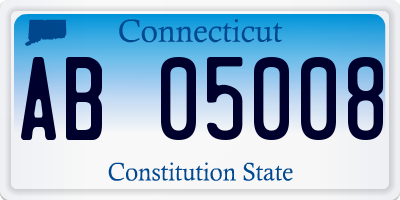 Connecticut

AB 05008

Constitution State